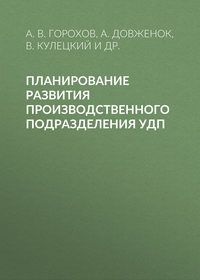 А. В. ГОРОХОВ, А. ДОВЖЕНОК, В. КУЛЕЦКИЙ И ДР.

ПЛАНИРОВАНИЕ РАЗВИТИЯ ПРОИЗВОДСТВЕННОГО ПОДРАЗДЕЛЕНИЯ УДП